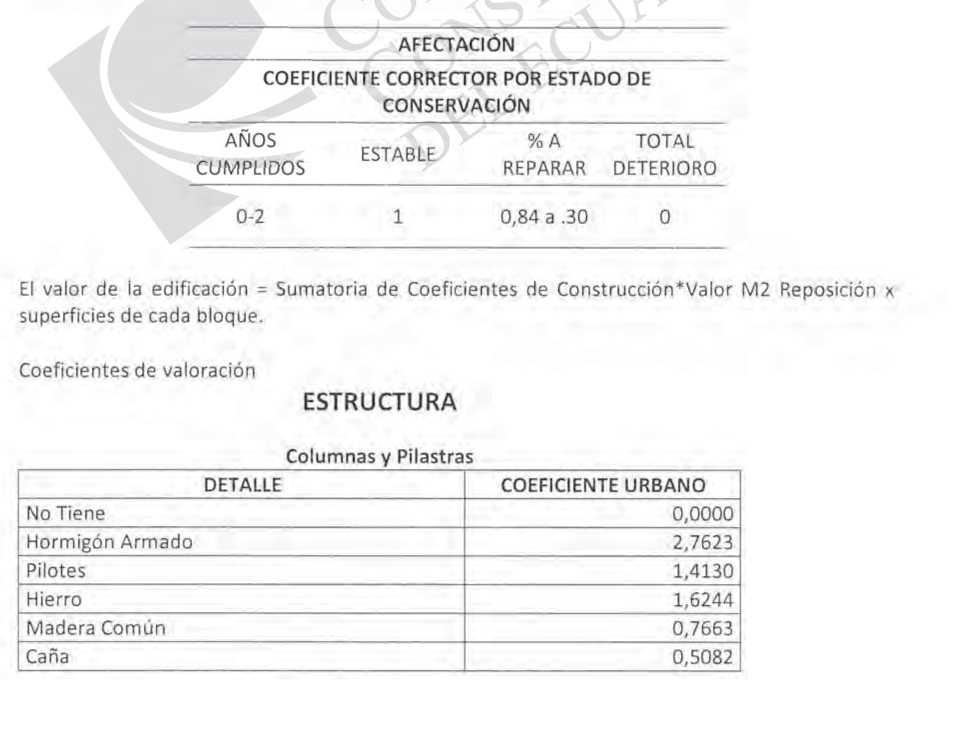 | AFECTACIÓN | | | |
|---|---|---|---|
| COEFICIENTE CORRECTOR POR ESTADO DE CONSERVACIÓN | | | |
| AÑOS CUMPLIDOS | ESTABLE | % A REPARAR | TOTAL DETERIORO |
| 0-2 | 1 | 0,84 a .30 | 0 |

El valor de la edificación = Sumatoria de Coeficientes de Construcción*Valor M2 Reposición x superficies de cada bloque.

Coeficientes de valoración

ESTRUCTURA

Columnas y Pilastras

| DETALLE | COEFICIENTE URBANO |
|---|---|
| No Tiene | 0,0000 |
| Hormigón Armado | 2,7623 |
| Pilotes | 1,4130 |
| Hierro | 1,6244 |
| Madera Común | 0,7663 |
| Caña | 0,5082 |